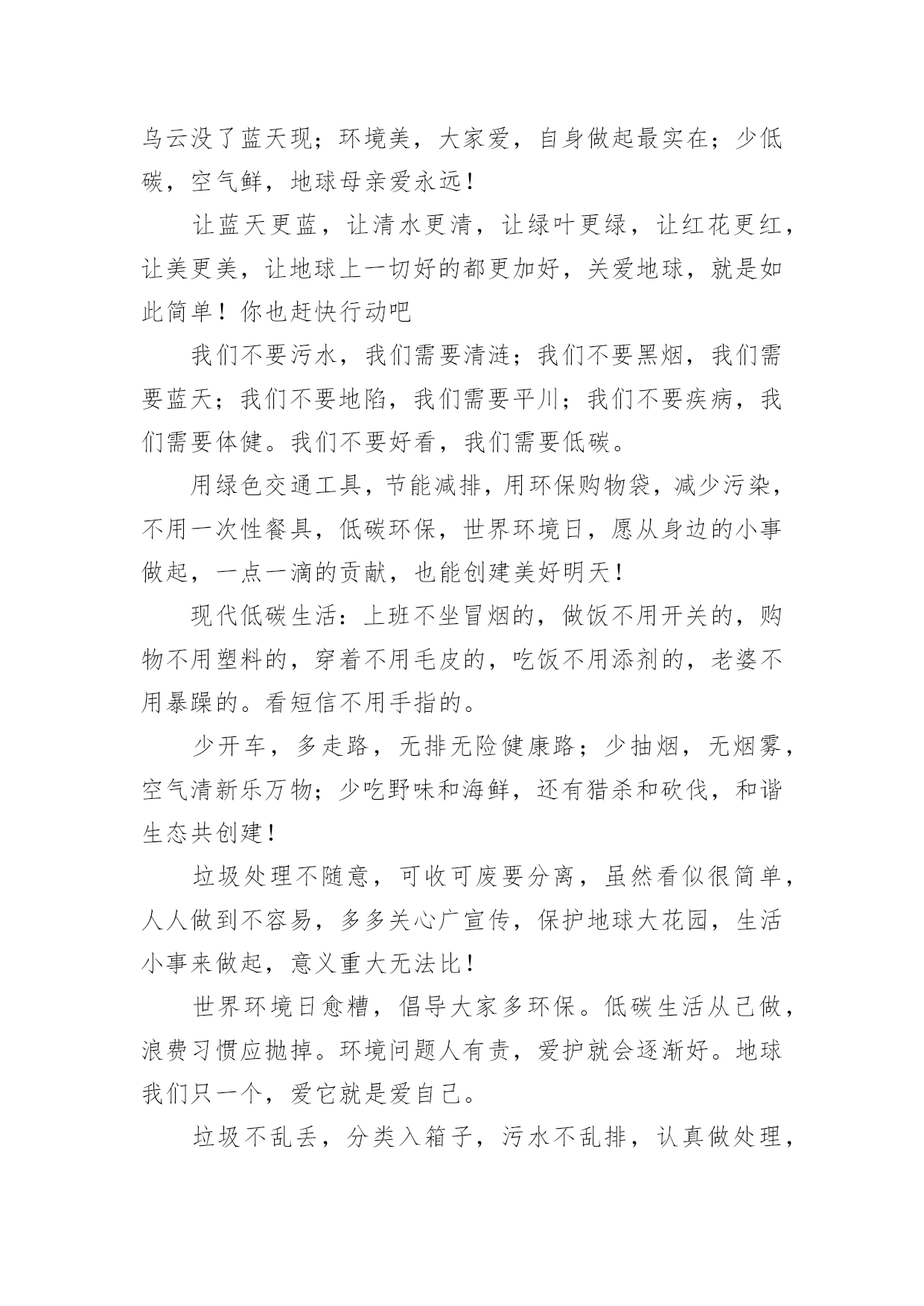 乌云没了蓝天现；环境美，大家爱，自身做起最实在；少低碳，空气鲜，地球母亲爱永远！

让蓝天更蓝，让清水更清，让绿叶更绿，让红花更红，让美更美，让地球上一切好的都更加好，关爱地球，就是如此简单！你也赶快行动吧

我们不要污水，我们需要清涟；我们不要黑烟，我们需要蓝天；我们不要地陷，我们需要平川；我们不要疾病，我们需要体健。我们不要好看，我们需要低碳。

用绿色交通工具，节能减排，用环保购物袋，减少污染，不用一次性餐具，低碳环保，世界环境日，愿从身边的小事做起，一点一滴的贡献，也能创建美好明天！

现代低碳生活：上班不坐冒烟的，做饭不用开关的，购物不用塑料的，穿着不用毛皮的，吃饭不用添剂的，老婆不用暴躁的。看短信不用手指的。

少开车，多走路，无排无险健康路；少抽烟，无烟雾，空气清新乐万物；少吃野味和海鲜，还有猎杀和砍伐，和谐生态共创建！

垃圾处理不随意，可收可废要分离，虽然看似很简单，人人做到不容易，多多关心广宣传，保护地球大花园，生活小事来做起，意义重大无法比！

世界环境日愈糟，倡导大家多环保。低碳生活从己做，浪费习惯应抛掉。环境问题人有责，爱护就会逐渐好。地球我们只一个，爱它就是爱自己。

垃圾不乱丢，分类入箱子，污水不乱排，认真做处理，